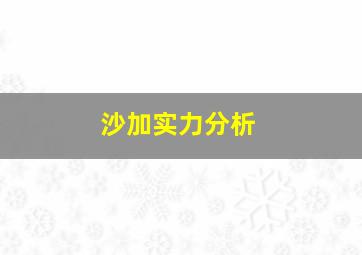 沙加实力分析